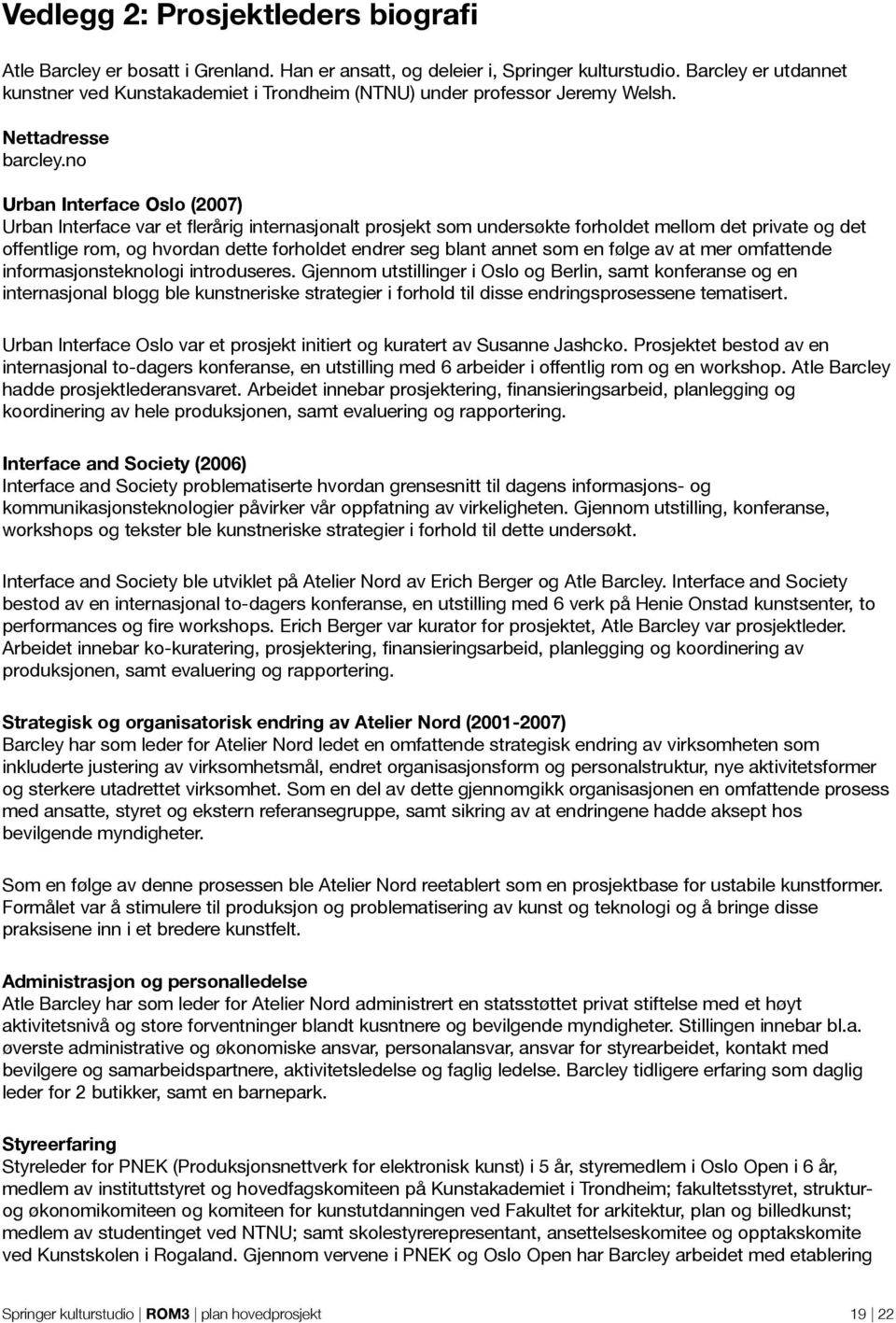 Vedlegg 2: Prosjektleders biografi

Atle Barcley er bosatt i Grenland. Han er ansatt, og deleier i, Springer kulturstudio. Barcley er utdannet kunstner ved Kunstakademiet i Trondheim (NTNU) under professor Jeremy Welsh.

Nettadresse
barcley.no

Urban Interface Oslo (2007)
Urban Interface var et flerårig internasjonalt prosjekt som undersøkte forholdet mellom det private og det offentlige rom, og hvordan dette forholdet endrer seg blant annet som en følge av at mer omfattende informasjonsteknologi introduseres. Gjennom utstillinger i Oslo og Berlin, samt konferanse og en internasjonal blogg ble kunstneriske strategier i forhold til disse endringsprosessene tematisert.

Urban Interface Oslo var et prosjekt initiert og kuratert av Susanne Jashcko. Prosjektet bestod av en internasjonal to-dagers konferanse, en utstilling med 6 arbeider i offentlig rom og en workshop. Atle Barcley hadde prosjektlederansvaret. Arbeidet innebar prosjektering, finansieringsarbeid, planlegging og koordinering av hele produksjonen, samt evaluering og rapportering.

Interface and Society (2006)
Interface and Society problematiserte hvordan grensesnitt til dagens informasjons- og kommunikasjonsteknologier påvirker vår oppfatning av virkeligheten. Gjennom utstilling, konferanse, workshops og tekster ble kunstneriske strategier i forhold til dette undersøkt.

Interface and Society ble utviklet på Atelier Nord av Erich Berger og Atle Barcley. Interface and Society bestod av en internasjonal to-dagers konferanse, en utstilling med 6 verk på Henie Onstad kunstsenter, to performances og fire workshops. Erich Berger var kurator for prosjektet, Atle Barcley var prosjektleder. Arbeidet innebar ko-kuratering, prosjektering, finansieringsarbeid, planlegging og koordinering av produksjonen, samt evaluering og rapportering.

Strategisk og organisatorisk endring av Atelier Nord (2001-2007)
Barcley har som leder for Atelier Nord ledet en omfattende strategisk endring av virksomheten som inkluderte justering av virksomhetsmål, endret organisasjonsform og personalstruktur, nye aktivitetsformer og sterkere utadrettet virksomhet. Som en del av dette gjennomgikk organisasjonen en omfattende prosess med ansatte, styret og ekstern referansegruppe, samt sikring av at endringene hadde aksept hos bevilgende myndigheter.

Som en følge av denne prosessen ble Atelier Nord reetablert som en prosjektbase for ustabile kunstformer. Formålet var å stimulere til produksjon og problematisering av kunst og teknologi og å bringe disse praksisene inn i et bredere kunstfelt.

Administrasjon og personalledelse
Atle Barcley har som leder for Atelier Nord administrert en statsstøttet privat stiftelse med et høyt aktivitetsnivå og store forventninger blandt kusntnere og bevilgende myndigheter. Stillingen innebar bl.a. øverste administrative og økonomiske ansvar, personalansvar, ansvar for styrearbeidet, kontakt med bevilgere og samarbeidspartnere, aktivitetsledelse og faglig ledelse. Barcley tidligere erfaring som daglig leder for 2 butikker, samt en barnepark.

Styreerfaring
Styreleder for PNEK (Produksjonsnettverk for elektronisk kunst) i 5 år, styremedlem i Oslo Open i 6 år, medlem av instituttstyret og hovedfagskomiteen på Kunstakademiet i Trondheim; fakultetsstyret, struktur- og økonomikomiteen og komiteen for kunstutdanningen ved Fakultet for arkitektur, plan og billedkunst; medlem av studentinget ved NTNU; samt skolestyrerepresentant, ansettelseskomitee og opptakskomite ved Kunstskolen i Rogaland. Gjennom vervene i PNEK og Oslo Open har Barcley arbeidet med etablering

Springer kulturstudio | ROM3 | plan hovedprosjekt 19 | 22